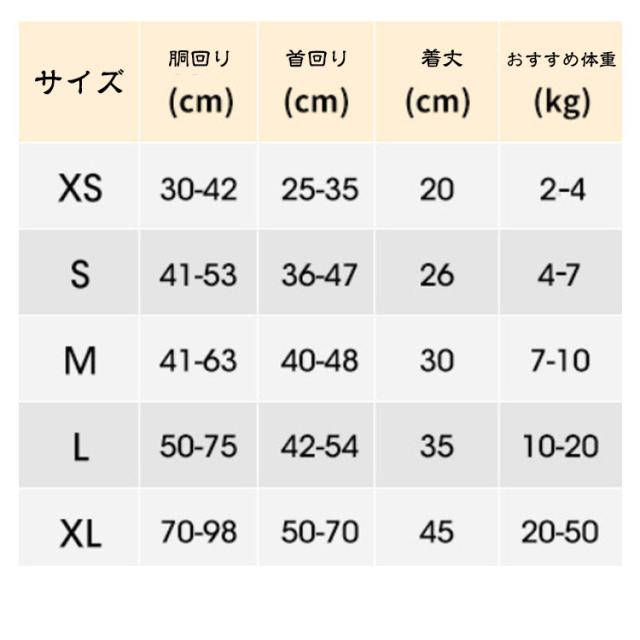 | サイズ | 胴回り (cm) | 首回り (cm) | 着丈 (cm) | おすすめ体重 (kg) |
|---|---|---|---|---|
| XS | 30-42 | 25-35 | 20 | 2-4 |
| S | 41-53 | 36-47 | 26 | 4-7 |
| M | 41-63 | 40-48 | 30 | 7-10 |
| L | 50-75 | 42-54 | 35 | 10-20 |
| XL | 70-98 | 50-70 | 45 | 20-50 |